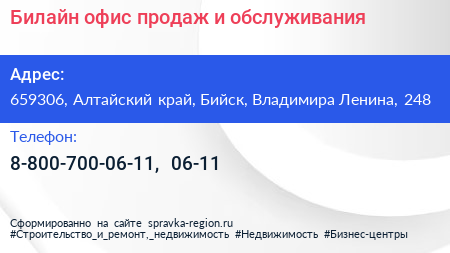 Билайн офис продаж и обслуживания

Адрес:

659306, Алтайский край, Бийск, Владимира Ленина, 248

Телефон:

8-800-700-06-11, 06-11

Сформированно на сайте spravka-region.ru
#Строительство_и_ремонт,_недвижимость #Недвижимость #Бизнес-центры